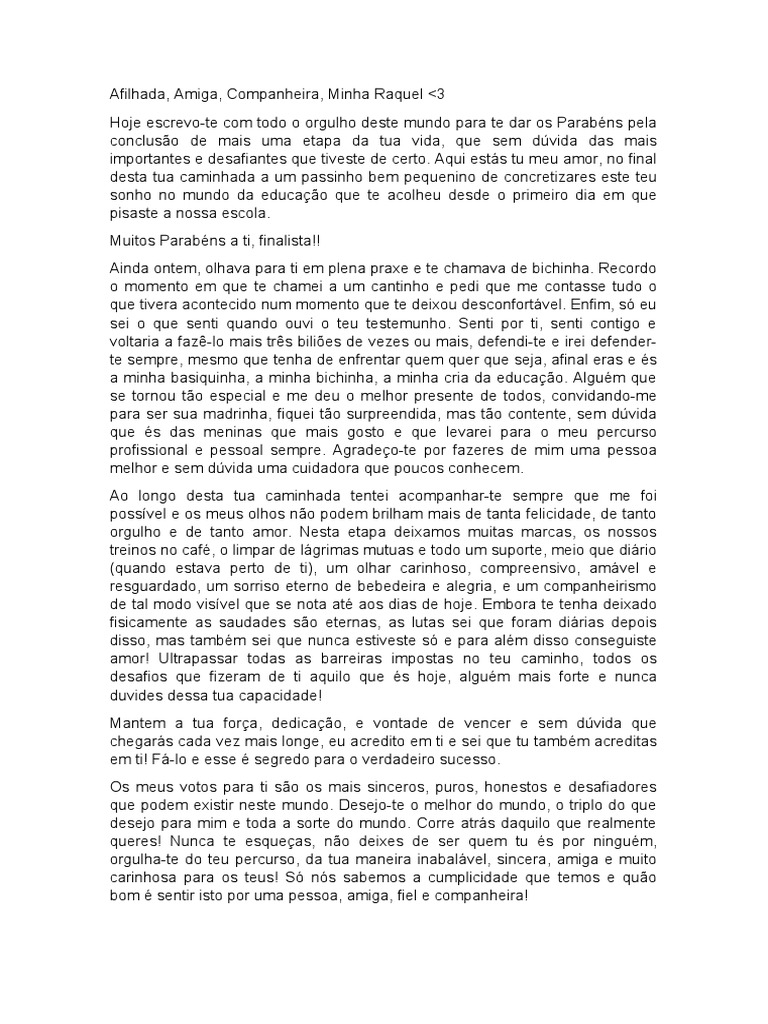 Afilhada, Amiga, Companheira, Minha Raquel <3

Hoje escrevo-te com todo o orgulho deste mundo para te dar os Parabéns pela conclusão de mais uma etapa da tua vida, que sem dúvida das mais importantes e desafiantes que tiveste de certo. Aqui estás tu meu amor, no final desta tua caminhada a um passinho bem pequenino de concretizares este teu sonho no mundo da educação que te acolheu desde o primeiro dia em que pisaste a nossa escola.

Muitos Parabéns a ti, finalista!!

Ainda ontem, olhava para ti em plena praxe e te chamava de bichinha. Recordo o momento em que te chamei a um cantinho e pedi que me contasse tudo o que tivera acontecido num momento que te deixou desconfortável. Enfim, só eu sei o que senti quando ouvi o teu testemunho. Senti por ti, senti contigo e voltaria a fazê-lo mais três biliões de vezes ou mais, defendi-te e irei defender-te sempre, mesmo que tenha de enfrentar quem quer que seja, afinal eras e és a minha basiquinha, a minha bichinha, a minha cria da educação. Alguém que se tornou tão especial e me deu o melhor presente de todos, convidando-me para ser sua madrinha, fiquei tão surpreendida, mas tão contente, sem dúvida que és das meninas que mais gosto e que levarei para o meu percurso profissional e pessoal sempre. Agradeço-te por fazeres de mim uma pessoa melhor e sem dúvida uma cuidadora que poucos conhecem.

Ao longo desta tua caminhada tentei acompanhar-te sempre que me foi possível e os meus olhos não podem brilham mais de tanta felicidade, de tanto orgulho e de tanto amor. Nesta etapa deixamos muitas marcas, os nossos treinos no café, o limpar de lágrimas mutuas e todo um suporte, meio que diário (quando estava perto de ti), um olhar carinhoso, compreensivo, amável e resguardado, um sorriso eterno de bebedeira e alegria, e um companheirismo de tal modo visível que se nota até aos dias de hoje. Embora te tenha deixado fisicamente as saudades são eternas, as lutas sei que foram diárias depois disso, mas também sei que nunca estiveste só e para além disso conseguiste amor! Ultrapassar todas as barreiras impostas no teu caminho, todos os desafios que fizeram de ti aquilo que és hoje, alguém mais forte e nunca duvides dessa tua capacidade!

Mantem a tua força, dedicação, e vontade de vencer e sem dúvida que chegarás cada vez mais longe, eu acredito em ti e sei que tu também acreditas em ti! Fá-lo e esse é segredo para o verdadeiro sucesso.

Os meus votos para ti são os mais sinceros, puros, honestos e desafiadores que podem existir neste mundo. Desejo-te o melhor do mundo, o triplo do que desejo para mim e toda a sorte do mundo. Corre atrás daquilo que realmente queres! Nunca te esqueças, não deixes de ser quem tu és por ninguém, orgulha-te do teu percurso, da tua maneira inabalável, sincera, amiga e muito carinhosa para os teus! Só nós sabemos a cumplicidade que temos e quão bom é sentir isto por uma pessoa, amiga, fiel e companheira!